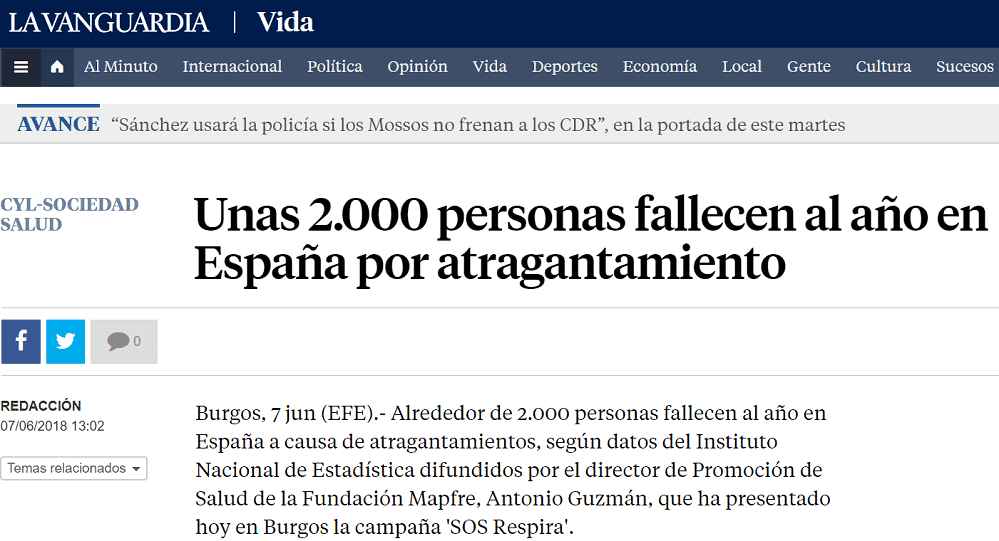 LA VANGUARDIA | Vida

Al Minuto Internacional Política Opinión Vida Deportes Economía Local Gente Cultura Sucesos

AVANCE “Sánchez usará la policía si los Mossos no frenan a los CDR”, en la portada de este martes

CYL-SOCIEDAD
SALUD

Unas 2.000 personas fallecen al año en España por atragantamiento

0

REDACCIÓN
07/06/2018 13:02

Temas relacionados

Burgos, 7 jun (EFE).- Alrededor de 2.000 personas fallecen al año en España a causa de atragantamientos, según datos del Instituto Nacional de Estadística difundidos por el director de Promoción de Salud de la Fundación Mapfre, Antonio Guzmán, que ha presentado hoy en Burgos la campaña 'SOS Respira'.